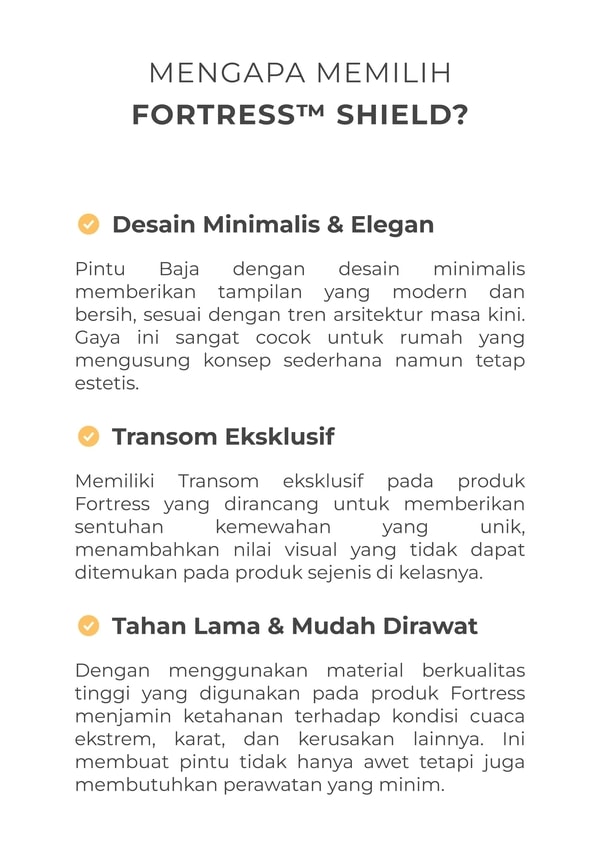 MENGAPA MEMILIH
FORTRESS™ SHIELD?

Desain Minimalis & Elegan

Pintu Baja dengan desain minimalis memberikan tampilan yang modern dan bersih, sesuai dengan tren arsitektur masa kini. Gaya ini sangat cocok untuk rumah yang mengusung konsep sederhana namun tetap estetis.

Transom Eksklusif

Memiliki Transom eksklusif pada produk Fortress yang dirancang untuk memberikan sentuhan kemewahan yang unik, menambahkan nilai visual yang tidak dapat ditemukan pada produk sejenis di kelasnya.

Tahan Lama & Mudah Dirawat

Dengan menggunakan material berkualitas tinggi yang digunakan pada produk Fortress menjamin ketahanan terhadap kondisi cuaca ekstrem, karat, dan kerusakan lainnya. Ini membuat pintu tidak hanya awet tetapi juga membutuhkan perawatan yang minim.